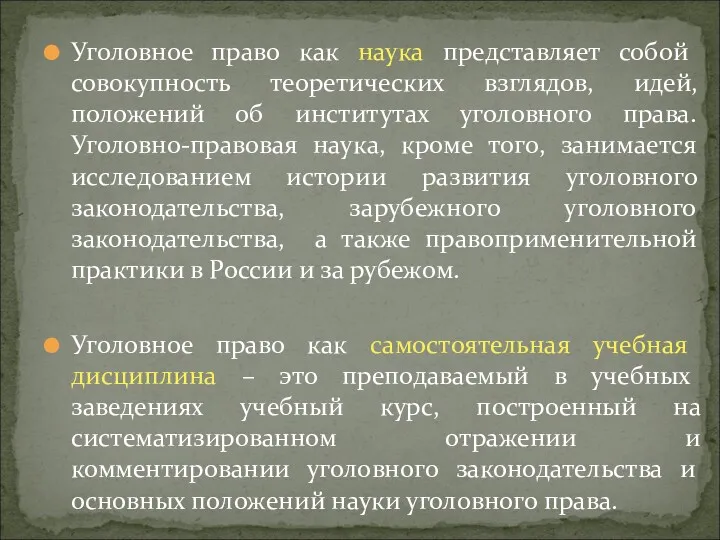 Уголовное право как наука представляет собой совокупность теоретических взглядов, идей, положений об институтах уголовного права. Уголовно-правовая наука, кроме того, занимается исследованием истории развития уголовного законодательства, зарубежного уголовного законодательства, а также правоприменительной практики в России и за рубежом.

Уголовное право как самостоятельная учебная дисциплина – это преподаваемый в учебных заведениях учебный курс, построенный на систематизированном отражении и комментировании уголовного законодательства и основных положений науки уголовного права.